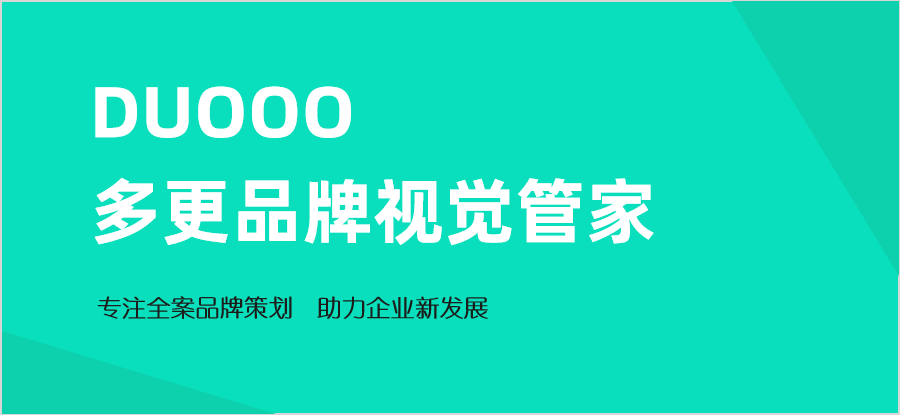 DUOOO
多更品牌视觉管家

专注全案品牌策划　助力企业新发展